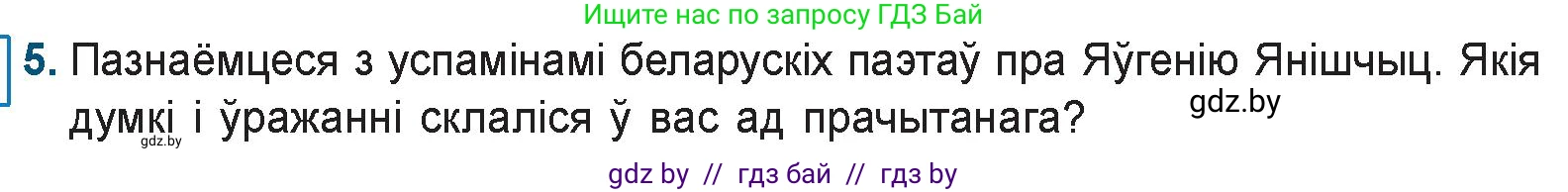 Ищите нас по запросу ГДЗ Бай

5. Пазнаёмцеся з успамінамі беларускіх паэтаў пра Яўгенію Янішчыц. Якія думкі і ўражанні склаліся ў вас ад прачытанага?

gdz.by

gdz.by

gdz by // гдз бай // гдз by